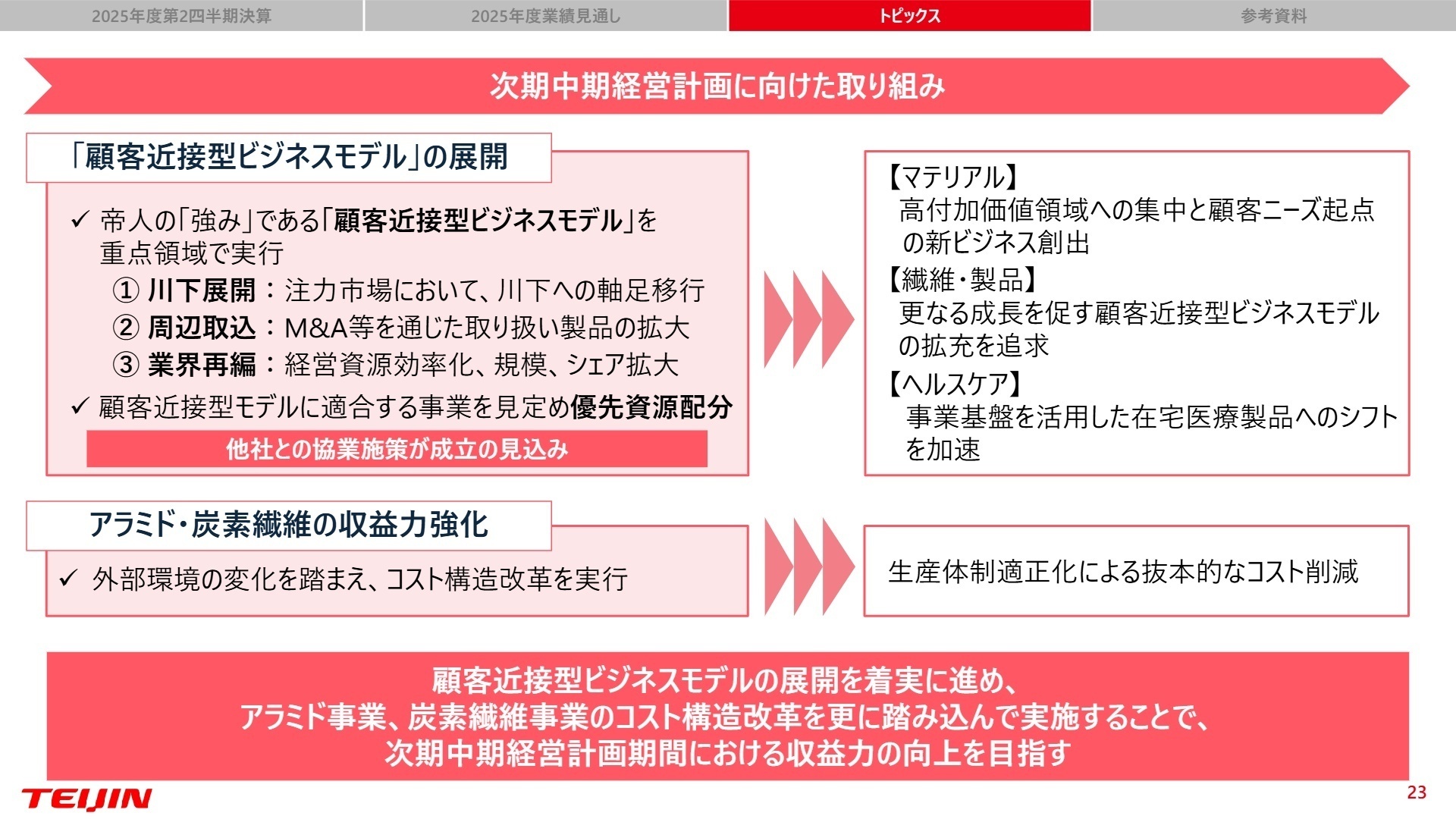 2025年度第2四半期決算　2025年度業績見通し　トピックス　参考資料

次期中期経営計画に向けた取り組み

「顧客近接型ビジネスモデル」の展開

✓ 帝人の「強み」である「顧客近接型ビジネスモデル」を重点領域で実行
① 川下展開：注力市場において、川下への軸足移行
② 周辺取込：M&A等を通じた取り扱い製品の拡大
③ 業界再編：経営資源効率化、規模、シェア拡大
✓ 顧客近接型モデルに適合する事業を見定め優先資源配分

他社との協業施策が成立の見込み

【マテリアル】
高付加価値領域への集中と顧客ニーズ起点の新ビジネス創出
【繊維・製品】
更なる成長を促す顧客近接型ビジネスモデルの拡充を追求
【ヘルスケア】
事業基盤を活用した在宅医療製品へのシフトを加速

アラミド・炭素繊維の収益力強化

✓ 外部環境の変化を踏まえ、コスト構造改革を実行

生産体制適正化による抜本的なコスト削減

顧客近接型ビジネスモデルの展開を着実に進め、
アラミド事業、炭素繊維事業のコスト構造改革を更に踏み込んで実施することで、
次期中期経営計画期間における収益力の向上を目指す

TEIJIN

23